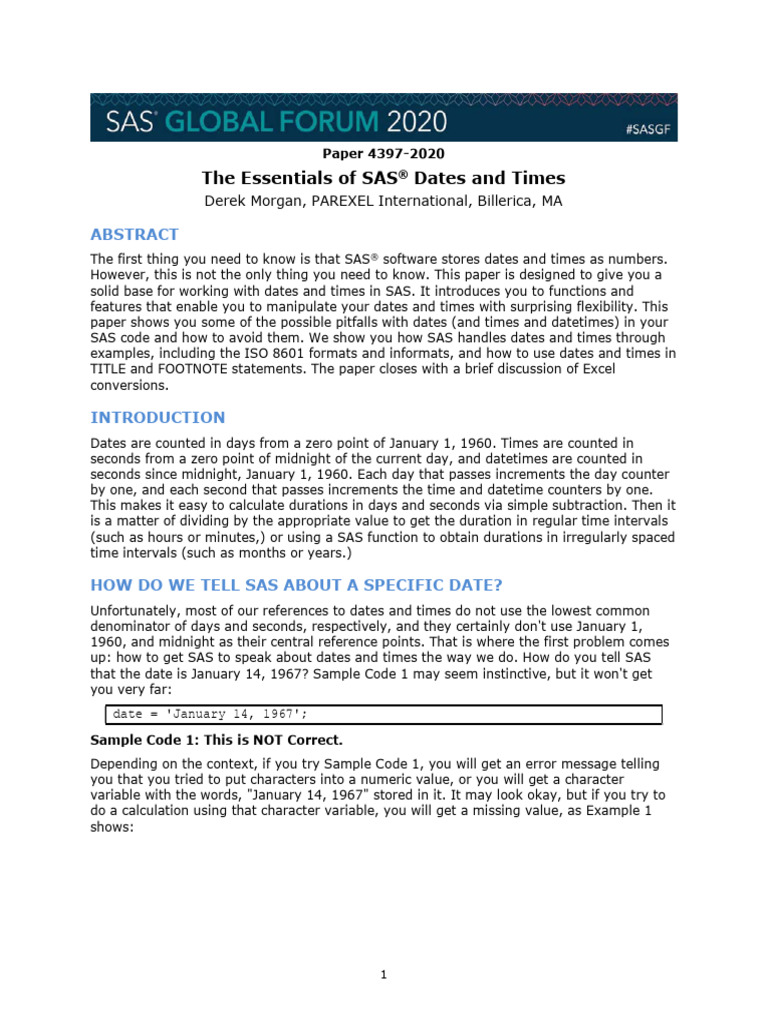 SAS® GLOBAL FORUM 2020 #SASGF

Paper 4397-2020

The Essentials of SAS® Dates and Times

Derek Morgan, PAREXEL International, Billerica, MA

ABSTRACT

The first thing you need to know is that SAS® software stores dates and times as numbers. However, this is not the only thing you need to know. This paper is designed to give you a solid base for working with dates and times in SAS. It introduces you to functions and features that enable you to manipulate your dates and times with surprising flexibility. This paper shows you some of the possible pitfalls with dates (and times and datetimes) in your SAS code and how to avoid them. We show you how SAS handles dates and times through examples, including the ISO 8601 formats and informats, and how to use dates and times in TITLE and FOOTNOTE statements. The paper closes with a brief discussion of Excel conversions.

INTRODUCTION

Dates are counted in days from a zero point of January 1, 1960. Times are counted in seconds from a zero point of midnight of the current day, and datetimes are counted in seconds since midnight, January 1, 1960. Each day that passes increments the day counter by one, and each second that passes increments the time and datetime counters by one. This makes it easy to calculate durations in days and seconds via simple subtraction. Then it is a matter of dividing by the appropriate value to get the duration in regular time intervals (such as hours or minutes,) or using a SAS function to obtain durations in irregularly spaced time intervals (such as months or years.)

HOW DO WE TELL SAS ABOUT A SPECIFIC DATE?

Unfortunately, most of our references to dates and times do not use the lowest common denominator of days and seconds, respectively, and they certainly don't use January 1, 1960, and midnight as their central reference points. That is where the first problem comes up: how to get SAS to speak about dates and times the way we do. How do you tell SAS that the date is January 14, 1967? Sample Code 1 may seem instinctive, but it won't get you very far:

date = 'January 14, 1967';

Sample Code 1: This is NOT Correct.

Depending on the context, if you try Sample Code 1, you will get an error message telling you that you tried to put characters into a numeric value, or you will get a character variable with the words, "January 14, 1967" stored in it. It may look okay, but if you try to do a calculation using that character variable, you will get a missing value, as Example 1 shows:

1